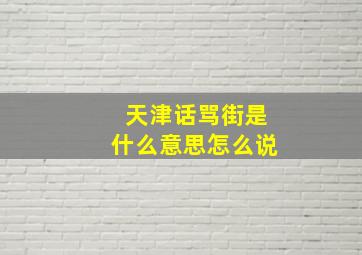 天津话骂街是
什么意思怎么说